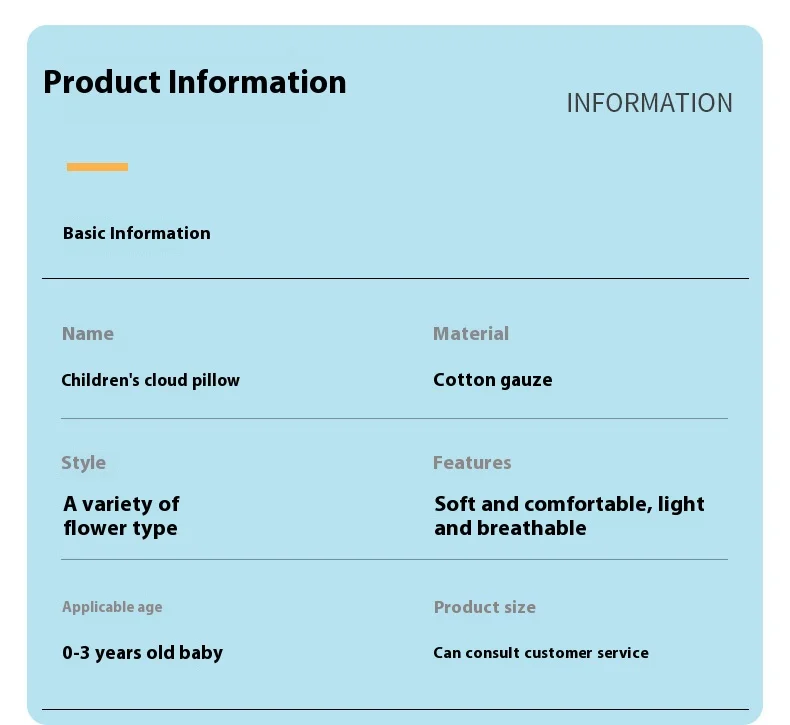 Product Information

INFORMATION

Basic Information

Name

Children's cloud pillow

Material

Cotton gauze

Style

A variety of flower type

Features

Soft and comfortable, light and breathable

Applicable age

0-3 years old baby

Product size

Can consult customer service